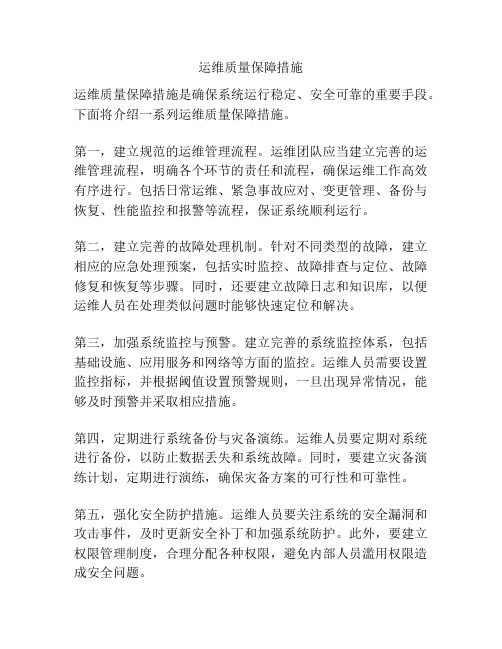 运维质量保障措施

运维质量保障措施是确保系统运行稳定、安全可靠的重要手段。下面将介绍一系列运维质量保障措施。

第一，建立规范的运维管理流程。运维团队应当建立完善的运维管理流程，明确各个环节的责任和流程，确保运维工作高效有序进行。包括日常运维、紧急事故应对、变更管理、备份与恢复、性能监控和报警等流程，保证系统顺利运行。

第二，建立完善的故障处理机制。针对不同类型的故障，建立相应的应急处理预案，包括实时监控、故障排查与定位、故障修复和恢复等步骤。同时，还要建立故障日志和知识库，以便运维人员在处理类似问题时能够快速定位和解决。

第三，加强系统监控与预警。建立完善的系统监控体系，包括基础设施、应用服务和网络等方面的监控。运维人员需要设置监控指标，并根据阈值设置预警规则，一旦出现异常情况，能够及时预警并采取相应措施。

第四，定期进行系统备份与灾备演练。运维人员要定期对系统进行备份，以防止数据丢失和系统故障。同时，要建立灾备演练计划，定期进行演练，确保灾备方案的可行性和可靠性。

第五，强化安全防护措施。运维人员要关注系统的安全漏洞和攻击事件，及时更新安全补丁和加强系统防护。此外，要建立权限管理制度，合理分配各种权限，避免内部人员滥用权限造成安全问题。